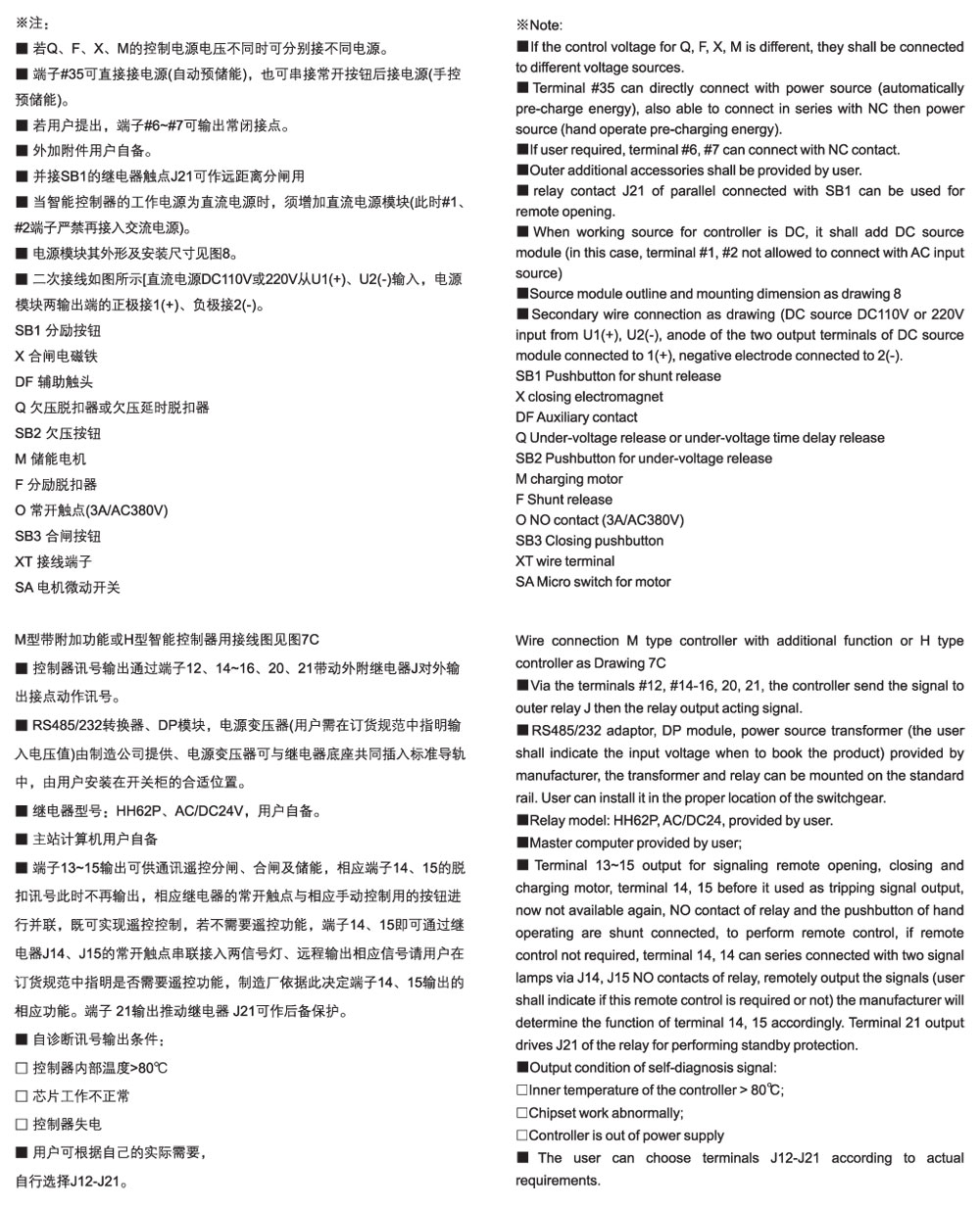 ※注：
■ 若Q、F、X、M的控制电源电压不同时可分别接不同电源。
■ 端子#35可直接接电源(自动预储能)，也可串接常开按钮后接电源(手控预储能)。
■ 若用户提出，端子#6~#7可输出常闭接点。
■ 外加附件用户自备。
■ 并接SB1的继电器触点J21可作远距离分闸用
■ 当智能控制器的工作电源为直流电源时，须增加直流电源模块(此时#1、#2端子严禁再接入交流电源)。
■ 电源模块其外形及安装尺寸见图8。
■ 二次接线如图所示[直流电源DC110V或220V从U1(+)、U2(-)输入，电源模块两输出端的正极接1(+)、负极接2(-)。
SB1 分励按钮
X 合闸电磁铁
DF 辅助触头
Q 欠压脱扣器或欠压延时脱扣器
SB2 欠压按钮
M 储能电机
F 分励脱扣器
O 常开触点(3A/AC380V)
SB3 合闸按钮
XT 接线端子
SA 电机微动开关

M型带附加功能或H型智能控制器用接线图见图7C
■ 控制器讯号输出通过端子12、14~16、20、21带动外附继电器J对外输出接点动作讯号。
■ RS485/232转换器、DP模块，电源变压器(用户需在订货规范中指明输入电压值)由制造公司提供、电源变压器可与继电器底座共同插入标准导轨中，由用户安装在开关柜的合适位置。
■ 继电器型号：HH62P、AC/DC24V，用户自备。
■ 主站计算机用户自备
■ 端子13~15输出可供通讯遥控分闸、合闸及储能，相应端子14、15的脱扣讯号此时不再输出，相应继电器的常开触点与相应手动控制用的按钮进行并联，既可实现遥控控制，若不需要遥控功能，端子14、15即可通过继电器J14、J15的常开触点串联接入两信号灯、远程输出相应信号请用户在订货规范中指明是否需要遥控功能，制造厂依据此决定端子14、15输出的相应功能。端子 21输出推动继电器 J21可作后备保护。
■ 自诊断讯号输出条件：
□ 控制器内部温度>80℃
□ 芯片工作不正常
□ 控制器失电
■ 用户可根据自己的实际需要，自行选择J12-J21。

※Note:
■ If the control voltage for Q, F, X, M is different, they shall be connected to different voltage sources.
■ Terminal #35 can directly connect with power source (automatically pre-charge energy), also able to connect in series with NC then power source (hand operate pre-charging energy).
■ If user required, terminal #6, #7 can connect with NC contact.
■ Outer additional accessories shall be provided by user.
■ relay contact J21 of parallel connected with SB1 can be used for remote opening.
■ When working source for controller is DC, it shall add DC source module (in this case, terminal #1, #2 not allowed to connect with AC input source)
■ Source module outline and mounting dimension as drawing 8
■ Secondary wire connection as drawing (DC source DC110V or 220V input from U1(+), U2(-), anode of the two output terminals of DC source module connected to 1(+), negative electrode connected to 2(-).
SB1 Pushbutton for shunt release
X closing electromagnet
DF Auxiliary contact
Q Under-voltage release or under-voltage time delay release
SB2 Pushbutton for under-voltage release
M charging motor
F Shunt release
O NO contact (3A/AC380V)
SB3 Closing pushbutton
XT wire terminal
SA Micro switch for motor

Wire connection M type controller with additional function or H type controller as Drawing 7C
■ Via the terminals #12, #14-16, 20, 21, the controller send the signal to outer relay J then the relay output acting signal.
■ RS485/232 adaptor, DP module, power source transformer (the user shall indicate the input voltage when to book the product) provided by manufacturer, the transformer and relay can be mounted on the standard rail. User can install it in the proper location of the switchgear.
■ Relay model: HH62P, AC/DC24, provided by user.
■ Master computer provided by user;
■ Terminal 13~15 output for signaling remote opening, closing and charging motor, terminal 14, 15 before it used as tripping signal output, now not available again, NO contact of relay and the pushbutton of hand operating are shunt connected, to perform remote control, if remote control not required, terminal 14, 14 can series connected with two signal lamps via J14, J15 NO contacts of relay, remotely output the signals (user shall indicate if this remote control is required or not) the manufacturer will determine the function of terminal 14, 15 accordingly. Terminal 21 output drives J21 of the relay for performing standby protection.
■ Output condition of self-diagnosis signal:
□ Inner temperature of the controller > 80℃;
□ Chipset work abnormally;
□ Controller is out of power supply
■ The user can choose terminals J12-J21 according to actual requirements.